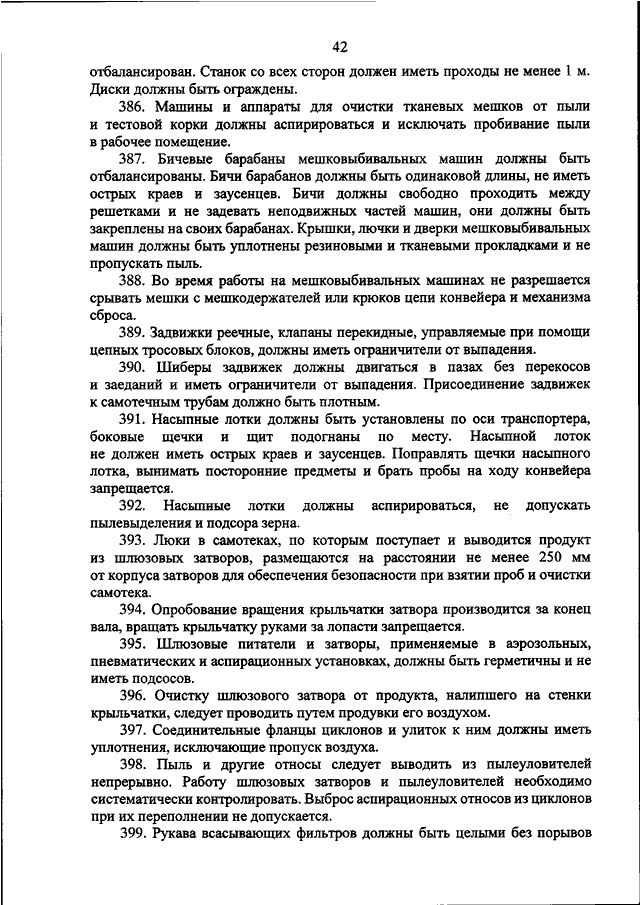 42

отбалансирован. Станок со всех сторон должен иметь проходы не менее 1 м. Диски должны быть ограждены.

386. Машины и аппараты для очистки тканевых мешков от пыли и тестовой корки должны аспирироваться и исключать пробивание пыли в рабочее помещение.

387. Бичевые барабаны мешковыбивальных машин должны быть отбалансированы. Бичи барабанов должны быть одинаковой длины, не иметь острых краев и заусенцев. Бичи должны свободно проходить между решетками и не задевать неподвижных частей машин, они должны быть закреплены на своих барабанах. Крышки, лючки и дверки мешковыбивальных машин должны быть уплотнены резиновыми и тканевыми прокладками и не пропускать пыль.

388. Во время работы на мешковыбивальных машинах не разрешается срывать мешки с мешкодержателей или крюков цепи конвейера и механизма сброса.

389. Задвижки реечные, клапаны перекидные, управляемые при помощи цепных тросовых блоков, должны иметь ограничители от выпадения.

390. Шиберы задвижек должны двигаться в пазах без перекосов и заеданий и иметь ограничители от выпадения. Присоединение задвижек к самотечным трубам должно быть плотным.

391. Насыпные лотки должны быть установлены по оси транспортера, боковые щечки и щит подогнаны по месту. Насыпной лоток не должен иметь острых краев и заусенцев. Поправлять щечки насыпного лотка, вынимать посторонние предметы и брать пробы на ходу конвейера запрещается.

392. Насыпные лотки должны аспирироваться, не допускать пылевыделения и подсора зерна.

393. Люки в самотеках, по которым поступает и выводится продукт из шлюзовых затворов, размещаются на расстоянии не менее 250 мм от корпуса затворов для обеспечения безопасности при взятии проб и очистки самотека.

394. Опробование вращения крыльчатки затвора производится за конец вала, вращать крыльчатку руками за лопасти запрещается.

395. Шлюзовые питатели и затворы, применяемые в аэрозольных, пневматических и аспирационных установках, должны быть герметичны и не иметь подсосов.

396. Очистку шлюзового затвора от продукта, налипшего на стенки крыльчатки, следует проводить путем продувки его воздухом.

397. Соединительные фланцы циклонов и улиток к ним должны иметь уплотнения, исключающие пропуск воздуха.

398. Пыль и другие относы следует выводить из пылеуловителей непрерывно. Работу шлюзовых затворов и пылеуловителей необходимо систематически контролировать. Выброс аспирационных относов из циклонов при их переполнении не допускается.

399. Рукава всасывающих фильтров должны быть целыми без порывов